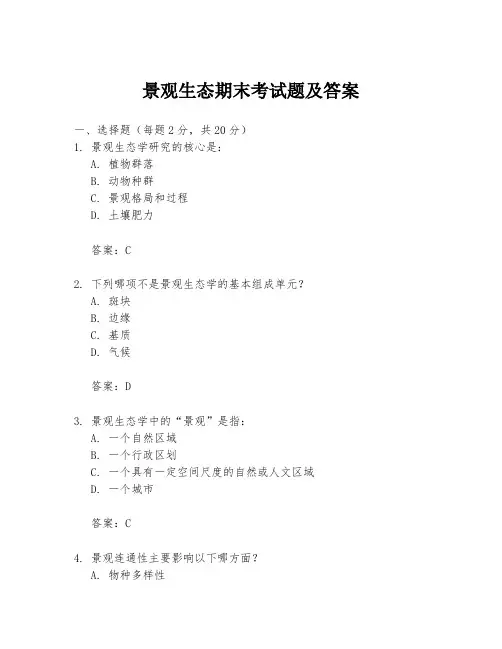 景观生态期末考试题及答案

一、选择题（每题2分，共20分）

1. 景观生态学研究的核心是：
A. 植物群落
B. 动物种群
C. 景观格局和过程
D. 土壤肥力

答案：C

2. 下列哪项不是景观生态学的基本组成单元？
A. 斑块
B. 边缘
C. 基质
D. 气候

答案：D

3. 景观生态学中的“景观”是指：
A. 一个自然区域
B. 一个行政区划
C. 一个具有一定空间尺度的自然或人文区域
D. 一个城市

答案：C

4. 景观连通性主要影响以下哪方面？
A. 物种多样性